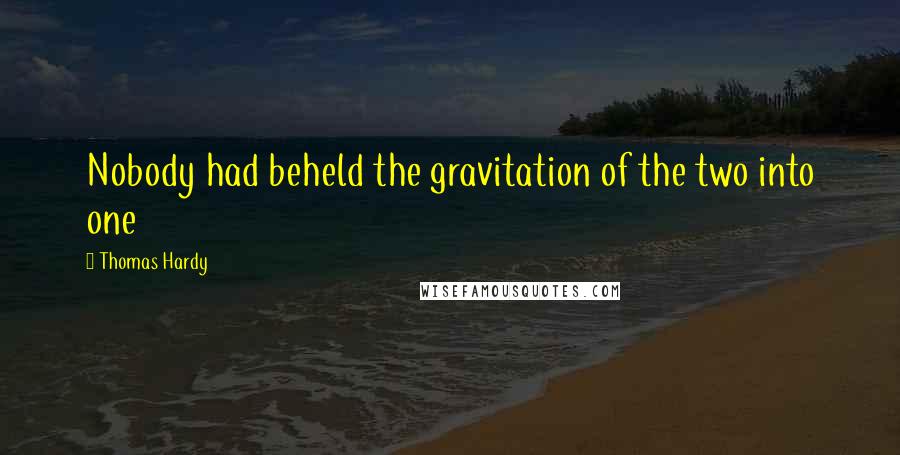 Nobody had beheld the gravitation of the two into one

Thomas Hardy

WISEFAMOUSQUOTES.COM